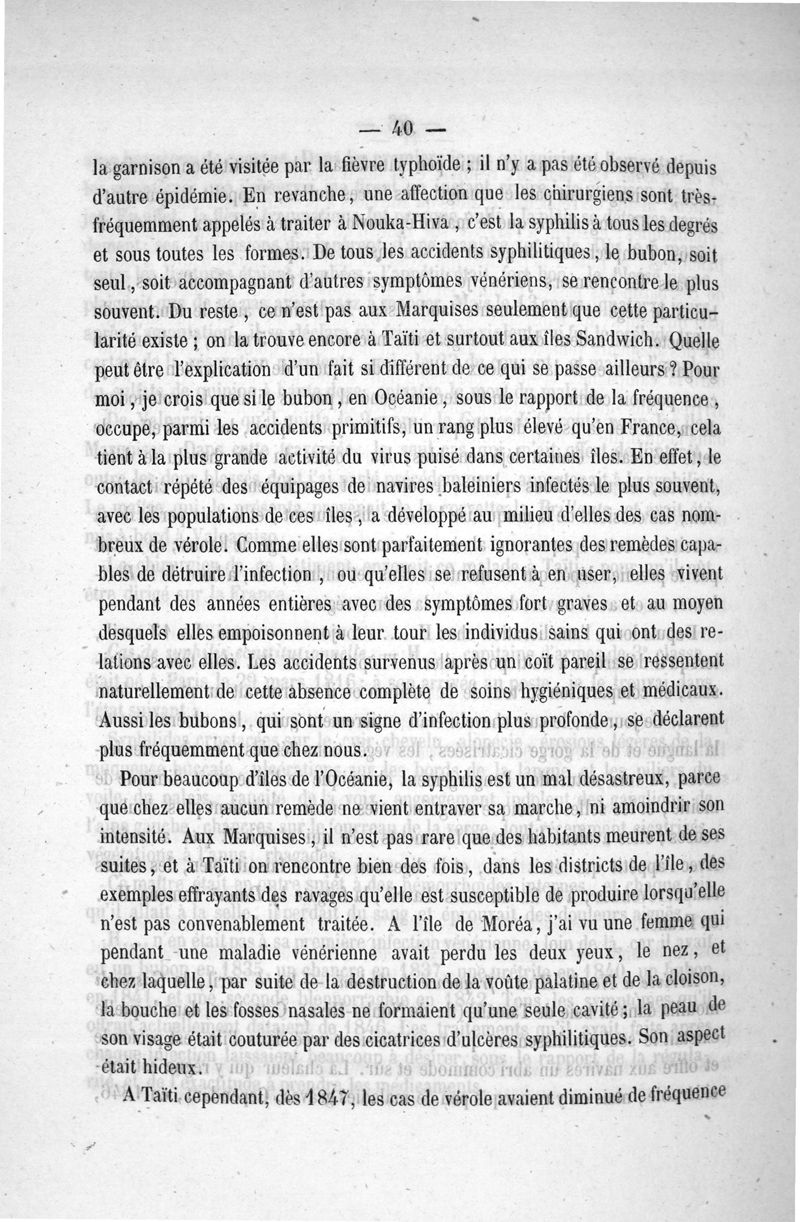 — 40 —

la garnison a été visitée par la fièvre typhoïde ; il n'y a pas été observé depuis d'autre épidémie. En revanche, une affection que les chirurgiens sont très-fréquemment appelés à traiter à Nouka-Hiva, c'est la syphilis à tous les degrés et sous toutes les formes. De tous les accidents syphilitiques, le bubon, soit seul, soit accompagnant d'autres symptômes vénériens, se rencontre le plus souvent. Du reste, ce n'est pas aux Marquises seulement que cette particularité existe ; on la trouve encore à Taïti et surtout aux îles Sandwich. Quelle peut être l'explication d'un fait si différent de ce qui se passe ailleurs ? Pour moi, je crois que si le bubon, en Océanie, sous le rapport de la fréquence, occupe, parmi les accidents primitifs, un rang plus élevé qu'en France, cela tient à la plus grande activité du virus puisé dans certaines îles. En effet, le contact répété des équipages de navires baleiniers infectés le plus souvent, avec les populations de ces îles, a développé au milieu d'elles des cas nombreux de vérole. Comme elles sont parfaitement ignorantes des remèdes capables de détruire l'infection, ou qu'elles se refusent à en user, elles vivent pendant des années entières avec des symptômes fort graves et au moyen desquels elles empoisonnent à leur tour les individus sains qui ont des relations avec elles. Les accidents survenus après un coït pareil se ressentent naturellement de cette absence complète de soins hygiéniques et médicaux. Aussi les bubons, qui sont un signe d'infection plus profonde, se déclarent plus fréquemment que chez nous.

Pour beaucoup d'îles de l'Océanie, la syphilis est un mal désastreux, parce que chez elles aucun remède ne vient entraver sa marche, ni amoindrir son intensité. Aux Marquises, il n'est pas rare que des habitants meurent de ses suites, et à Taïti on rencontre bien des fois, dans les districts de l'île, des exemples effrayants des ravages qu'elle est susceptible de produire lorsqu'elle n'est pas convenablement traitée. A l'île de Moréa, j'ai vu une femme qui pendant une maladie vénérienne avait perdu les deux yeux, le nez, et chez laquelle, par suite de la destruction de la voûte palatine et de la cloison, la bouche et les fosses nasales ne formaient qu'une seule cavité ; la peau de son visage était couturée par des cicatrices d'ulcères syphilitiques. Son aspect était hideux.

A Taïti cependant, dès 1847, les cas de vérole avaient diminué de fréquence